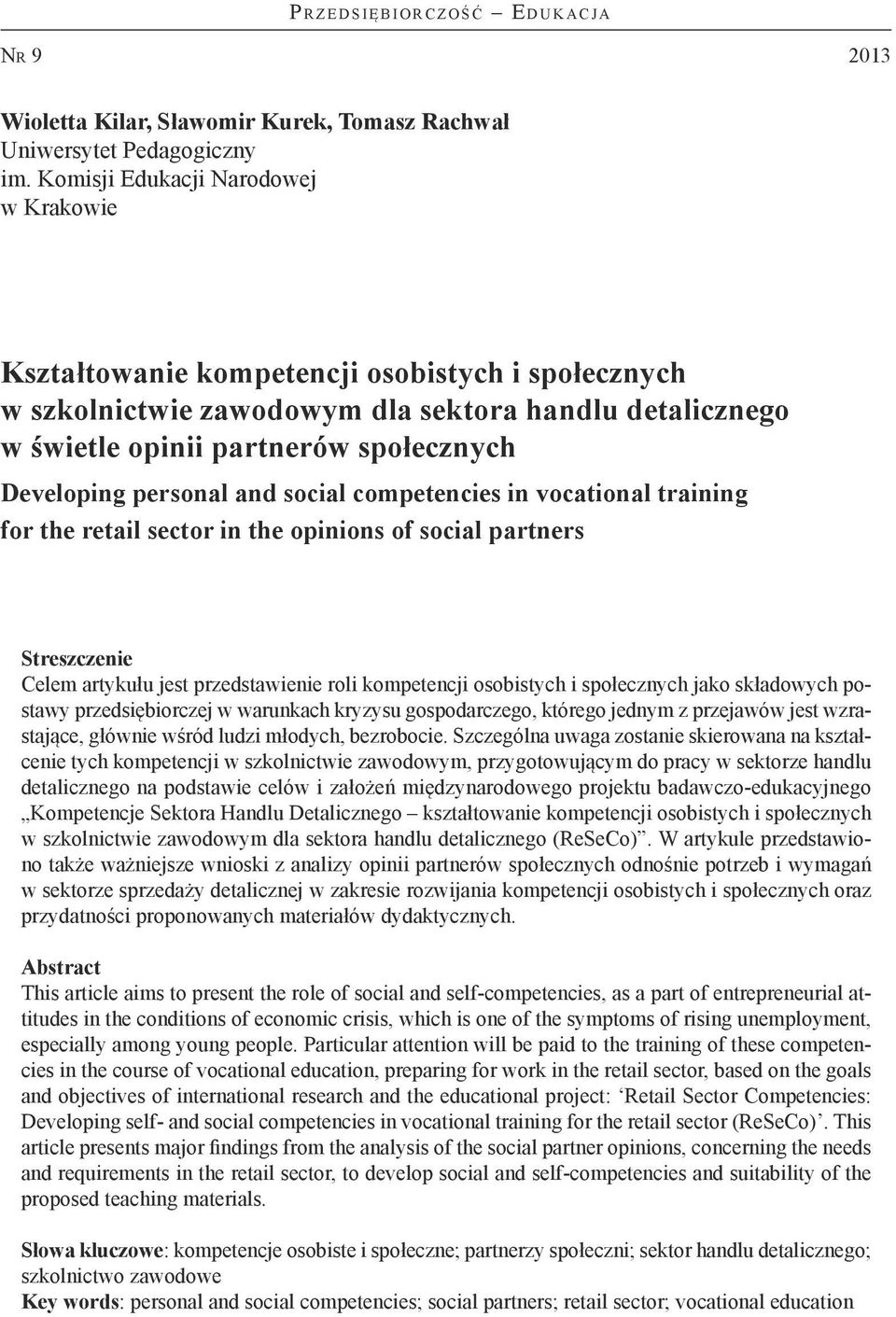 Przedsiębiorczość – Edukacja

Nr 9 2013

Wioletta Kilar, Sławomir Kurek, Tomasz Rachwał
Uniwersytet Pedagogiczny
im. Komisji Edukacji Narodowej
w Krakowie

Kształtowanie kompetencji osobistych i społecznych w szkolnictwie zawodowym dla sektora handlu detalicznego w świetle opinii partnerów społecznych
Developing personal and social competencies in vocational training for the retail sector in the opinions of social partners

Streszczenie
Celem artykułu jest przedstawienie roli kompetencji osobistych i społecznych jako składowych postawy przedsiębiorczej w warunkach kryzysu gospodarczego, którego jednym z przejawów jest wzrastające, głównie wśród ludzi młodych, bezrobocie. Szczególna uwaga zostanie skierowana na kształcenie tych kompetencji w szkolnictwie zawodowym, przygotowującym do pracy w sektorze handlu detalicznego na podstawie celów i założeń międzynarodowego projektu badawczo-edukacyjnego „Kompetencje Sektora Handlu Detalicznego – kształtowanie kompetencji osobistych i społecznych w szkolnictwie zawodowym dla sektora handlu detalicznego (ReSeCo)”. W artykule przedstawiono także ważniejsze wnioski z analizy opinii partnerów społecznych odnośnie potrzeb i wymagań w sektorze sprzedaży detalicznej w zakresie rozwijania kompetencji osobistych i społecznych oraz przydatności proponowanych materiałów dydaktycznych.

Abstract
This article aims to present the role of social and self-competencies, as a part of entrepreneurial attitudes in the conditions of economic crisis, which is one of the symptoms of rising unemployment, especially among young people. Particular attention will be paid to the training of these competencies in the course of vocational education, preparing for work in the retail sector, based on the goals and objectives of international research and the educational project: ‘Retail Sector Competencies: Developing self- and social competencies in vocational training for the retail sector (ReSeCo)’. This article presents major findings from the analysis of the social partner opinions, concerning the needs and requirements in the retail sector, to develop social and self-competencies and suitability of the proposed teaching materials.

Słowa kluczowe: kompetencje osobiste i społeczne; partnerzy społeczni; sektor handlu detalicznego; szkolnictwo zawodowe
Key words: personal and social competencies; social partners; retail sector; vocational education